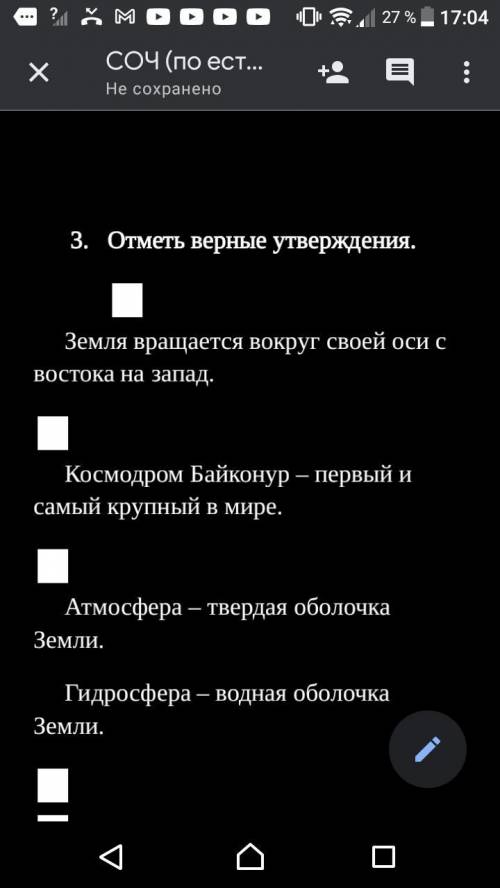 27 % 17:04

СОЧ (по ест...
Не сохранено

3. Отметь верные утверждения.

Земля вращается вокруг своей оси с востока на запад.

Космодром Байконур – первый и самый крупный в мире.

Атмосфера – твердая оболочка Земли.

Гидросфера – водная оболочка Земли.